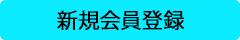 新規会員登録